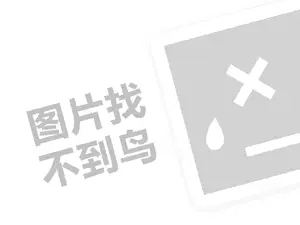 图片找
不到鸟